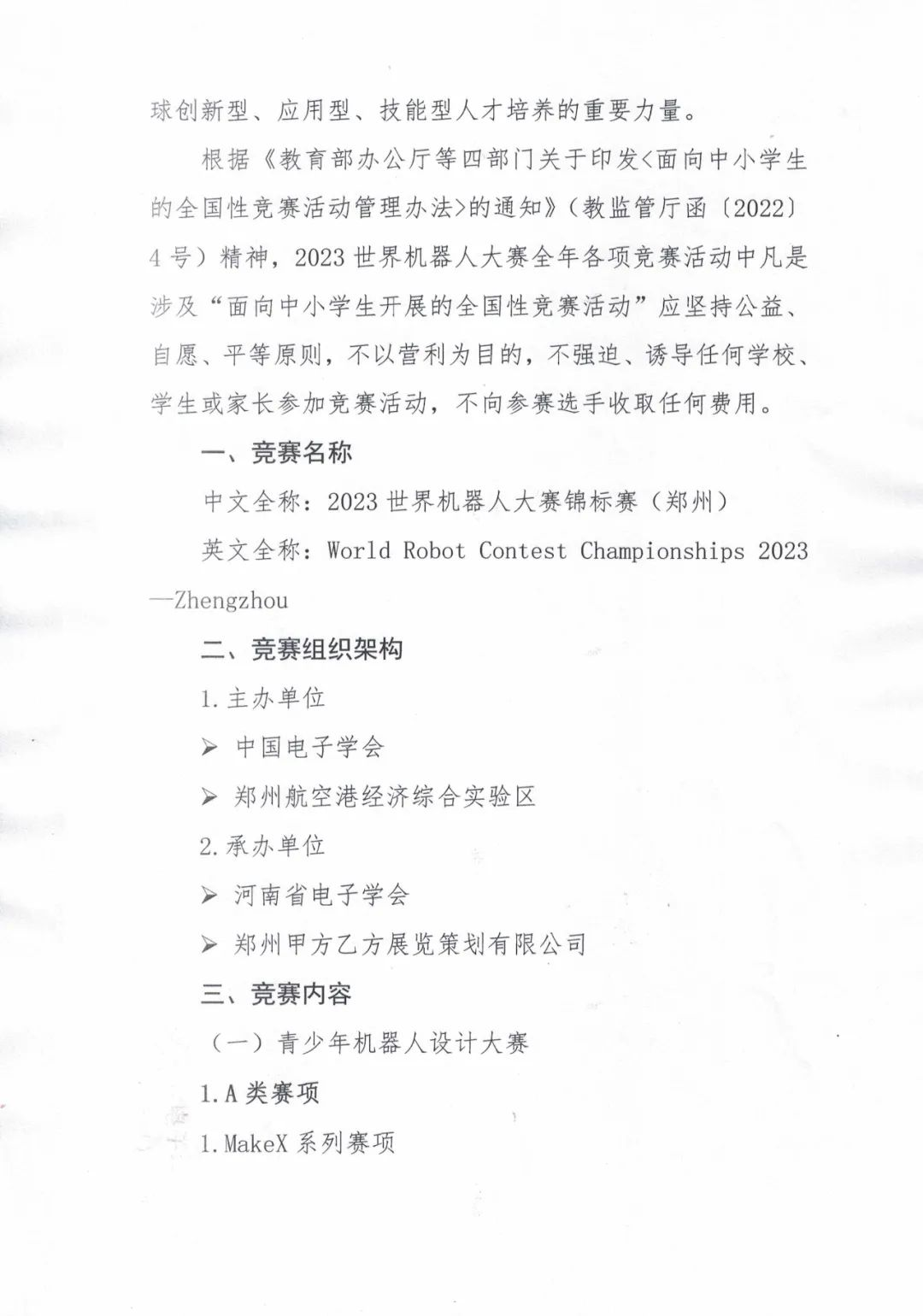 球创新型、应用型、技能型人才培养的重要力量。

根据《教育部办公厅等四部门关于印发<面向中小学生的全国性竞赛活动管理办法>的通知》（教监管厅函〔2022〕4号）精神，2023世界机器人大赛全年各项竞赛活动中凡是涉及“面向中小学生开展的全国性竞赛活动”应坚持公益、自愿、平等原则，不以营利为目的，不强迫、诱导任何学校、学生或家长参加竞赛活动，不向参赛选手收取任何费用。

一、竞赛名称

中文全称：2023世界机器人大赛锦标赛（郑州）

英文全称：World Robot Contest Championships 2023—Zhengzhou

二、竞赛组织架构

1.主办单位

➢ 中国电子学会

➢ 郑州航空港经济综合实验区

2.承办单位

➢ 河南省电子学会

➢ 郑州甲方乙方展览策划有限公司

三、竞赛内容

（一）青少年机器人设计大赛

1.A类赛项

1.MakeX系列赛项